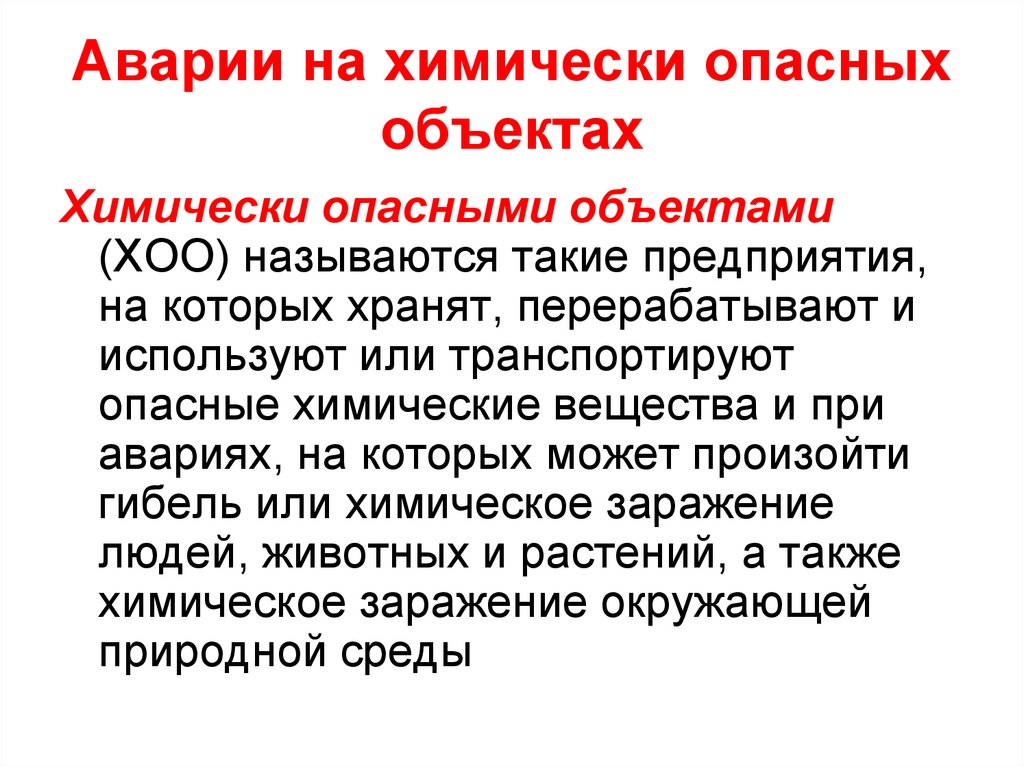 Аварии на химически опасных объектах

Химически опасными объектами (ХОО) называются такие предприятия, на которых хранят, перерабатывают и используют или транспортируют опасные химические вещества и при авариях, на которых может произойти гибель или химическое заражение людей, животных и растений, а также химическое заражение окружающей природной среды